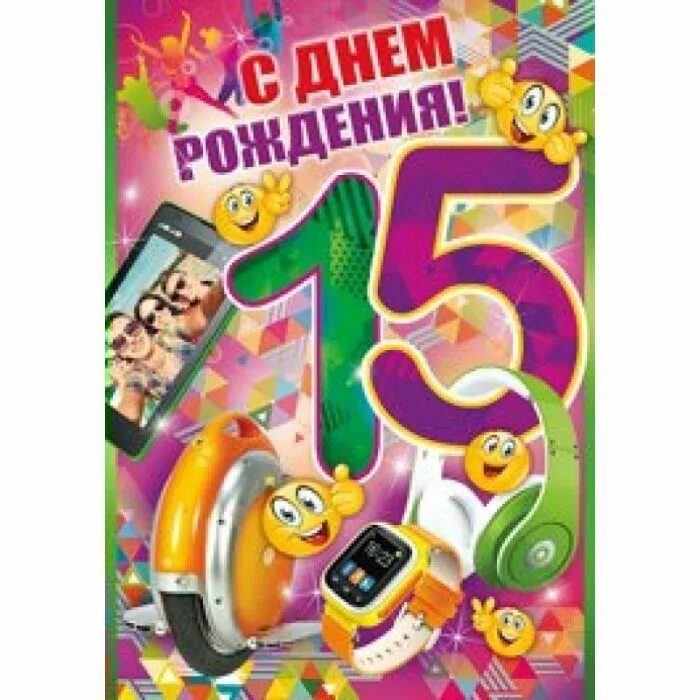 С ДНЕМ РОЖДЕНИЯ!

15